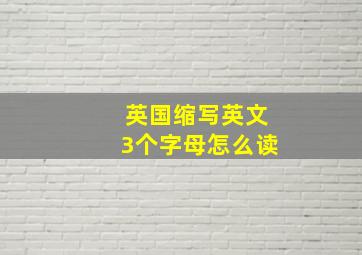 英国缩写英文
3个字母怎么读